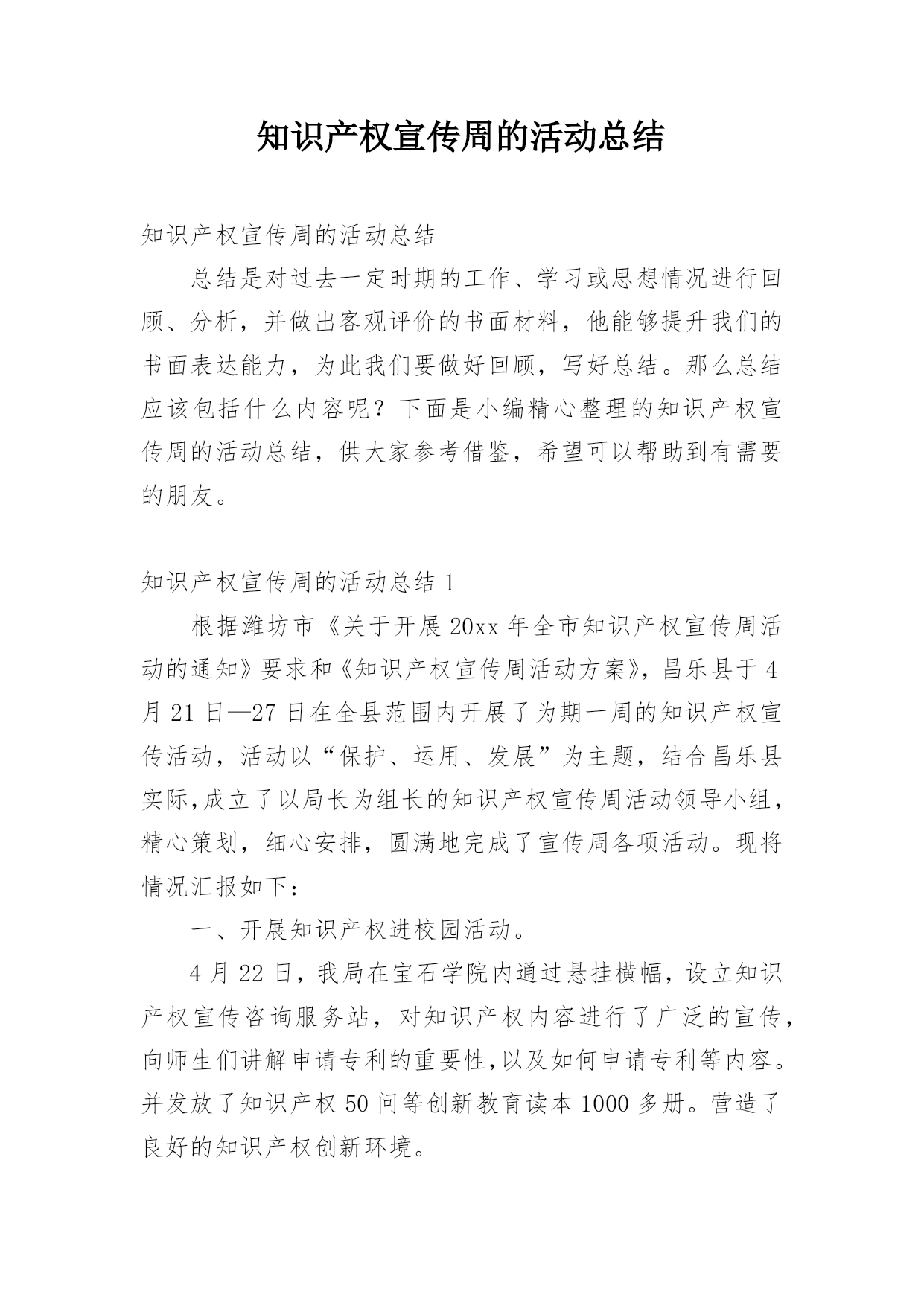 知识产权宣传周的活动总结

知识产权宣传周的活动总结

总结是对过去一定时期的工作、学习或思想情况进行回顾、分析，并做出客观评价的书面材料，他能够提升我们的书面表达能力，为此我们要做好回顾，写好总结。那么总结应该包括什么内容呢？下面是小编精心整理的知识产权宣传周的活动总结，供大家参考借鉴，希望可以帮助到有需要的朋友。

知识产权宣传周的活动总结 1

根据潍坊市《关于开展 20xx 年全市知识产权宣传周活动的通知》要求和《知识产权宣传周活动方案》，昌乐县于 4 月 21 日—27 日在全县范围内开展了为期一周的知识产权宣传活动，活动以“保护、运用、发展”为主题，结合昌乐县实际,成立了以局长为组长的知识产权宣传周活动领导小组，精心策划，细心安排，圆满地完成了宣传周各项活动。现将情况汇报如下：

一、开展知识产权进校园活动。

4 月 22 日，我局在宝石学院内通过悬挂横幅，设立知识产权宣传咨询服务站，对知识产权内容进行了广泛的宣传，向师生们讲解申请专利的重要性,以及如何申请专利等内容。并发放了知识产权 50 问等创新教育读本 1000 多册。营造了良好的知识产权创新环境。